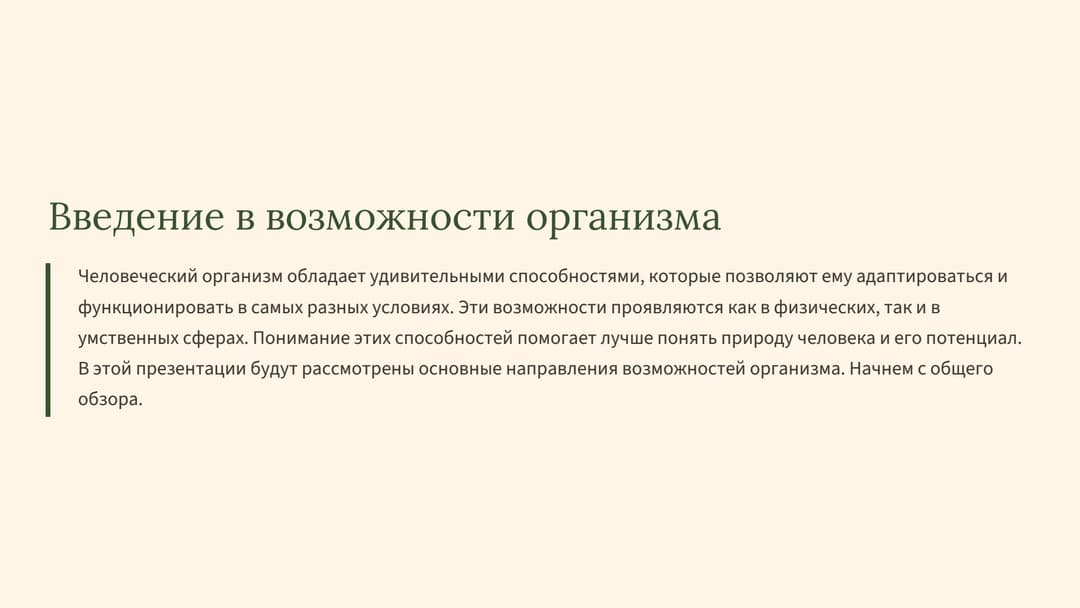 Введение в возможности организма

Человеческий организм обладает удивительными способностями, которые позволяют ему адаптироваться и функционировать в самых разных условиях. Эти возможности проявляются как в физических, так и в умственных сферах. Понимание этих способностей помогает лучше понять природу человека и его потенциал. В этой презентации будут рассмотрены основные направления возможностей организма. Начнем с общего обзора.